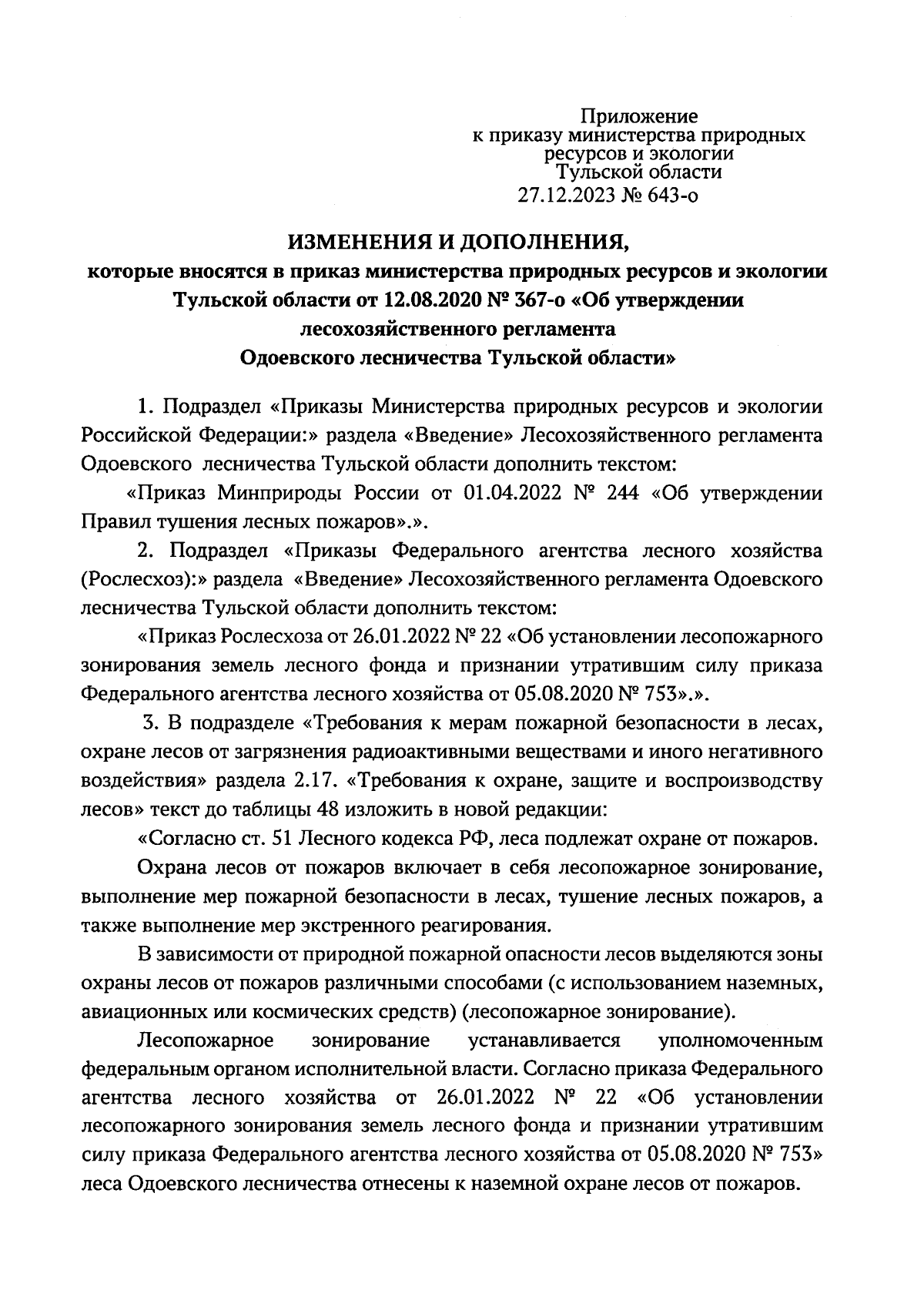 Приложение
к приказу министерства природных ресурсов и экологии
Тульской области
27.12.2023 № 643-о

ИЗМЕНЕНИЯ И ДОПОЛНЕНИЯ,
которые вносятся в приказ министерства природных ресурсов и экологии Тульской области от 12.08.2020 № 367-о «Об утверждении лесохозяйственного регламента Одоевского лесничества Тульской области»

1. Подраздел «Приказы Министерства природных ресурсов и экологии Российской Федерации:» раздела «Введение» Лесохозяйственного регламента Одоевского лесничества Тульской области дополнить текстом:

«Приказ Минприроды России от 01.04.2022 № 244 «Об утверждении Правил тушения лесных пожаров».».

2. Подраздел «Приказы Федерального агентства лесного хозяйства (Рослесхоз):» раздела «Введение» Лесохозяйственного регламента Одоевского лесничества Тульской области дополнить текстом:

«Приказ Рослесхоза от 26.01.2022 № 22 «Об установлении лесопожарного зонирования земель лесного фонда и признании утратившим силу приказа Федерального агентства лесного хозяйства от 05.08.2020 № 753».».

3. В подразделе «Требования к мерам пожарной безопасности в лесах, охране лесов от загрязнения радиоактивными веществами и иного негативного воздействия» раздела 2.17. «Требования к охране, защите и воспроизводству лесов» текст до таблицы 48 изложить в новой редакции:

«Согласно ст. 51 Лесного кодекса РФ, леса подлежат охране от пожаров.

Охрана лесов от пожаров включает в себя лесопожарное зонирование, выполнение мер пожарной безопасности в лесах, тушение лесных пожаров, а также выполнение мер экстренного реагирования.

В зависимости от природной пожарной опасности лесов выделяются зоны охраны лесов от пожаров различными способами (с использованием наземных, авиационных или космических средств) (лесопожарное зонирование).

Лесопожарное зонирование устанавливается уполномоченным федеральным органом исполнительной власти. Согласно приказа Федерального агентства лесного хозяйства от 26.01.2022 № 22 «Об установлении лесопожарного зонирования земель лесного фонда и признании утратившим силу приказа Федерального агентства лесного хозяйства от 05.08.2020 № 753» леса Одоевского лесничества отнесены к наземной охране лесов от пожаров.